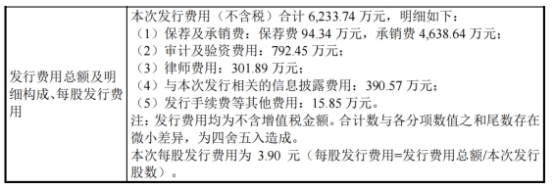 | 发行费用总额及明细构成、每股发行费用 | 本次发行费用（不含税）合计 6,233.74 万元，明细如下：<br>（1）保荐及承销费：保荐费 94.34 万元，承销费 4,638.64 万元；<br>（2）审计及验资费用：792.45 万元；<br>（3）律师费用：301.89 万元；<br>（4）与本次发行相关的信息披露费用：390.57 万元；<br>（5）发行手续费等其他费用：15.85 万元。<br>注：发行费用均为不含增值税金额。合计数与各分项数值之和尾数存在微小差异，为四舍五入造成。<br>本次每股发行费用为 3.90 元（每股发行费用=发行费用总额/本次发行股数）。 |
|---|---|